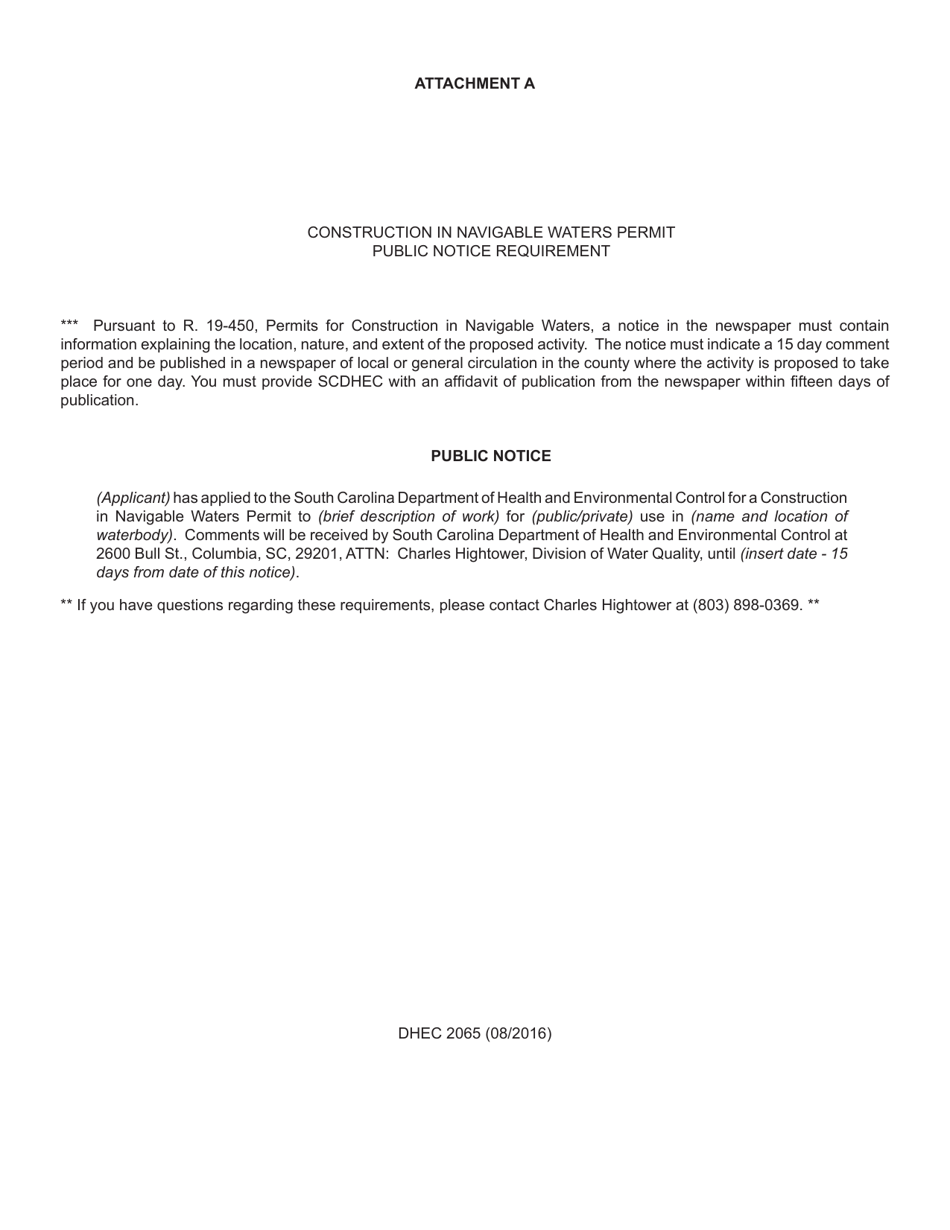 ATTACHMENT A

CONSTRUCTION IN NAVIGABLE WATERS PERMIT
PUBLIC NOTICE REQUIREMENT

*** Pursuant to R. 19-450, Permits for Construction in Navigable Waters, a notice in the newspaper must contain information explaining the location, nature, and extent of the proposed activity. The notice must indicate a 15 day comment period and be published in a newspaper of local or general circulation in the county where the activity is proposed to take place for one day. You must provide SCDHEC with an affidavit of publication from the newspaper within fifteen days of publication.

PUBLIC NOTICE

(Applicant) has applied to the South Carolina Department of Health and Environmental Control for a Construction in Navigable Waters Permit to (brief description of work) for (public/private) use in (name and location of waterbody). Comments will be received by South Carolina Department of Health and Environmental Control at 2600 Bull St., Columbia, SC, 29201, ATTN: Charles Hightower, Division of Water Quality, until (insert date - 15 days from date of this notice).

** If you have questions regarding these requirements, please contact Charles Hightower at (803) 898-0369. **

DHEC 2065 (08/2016)